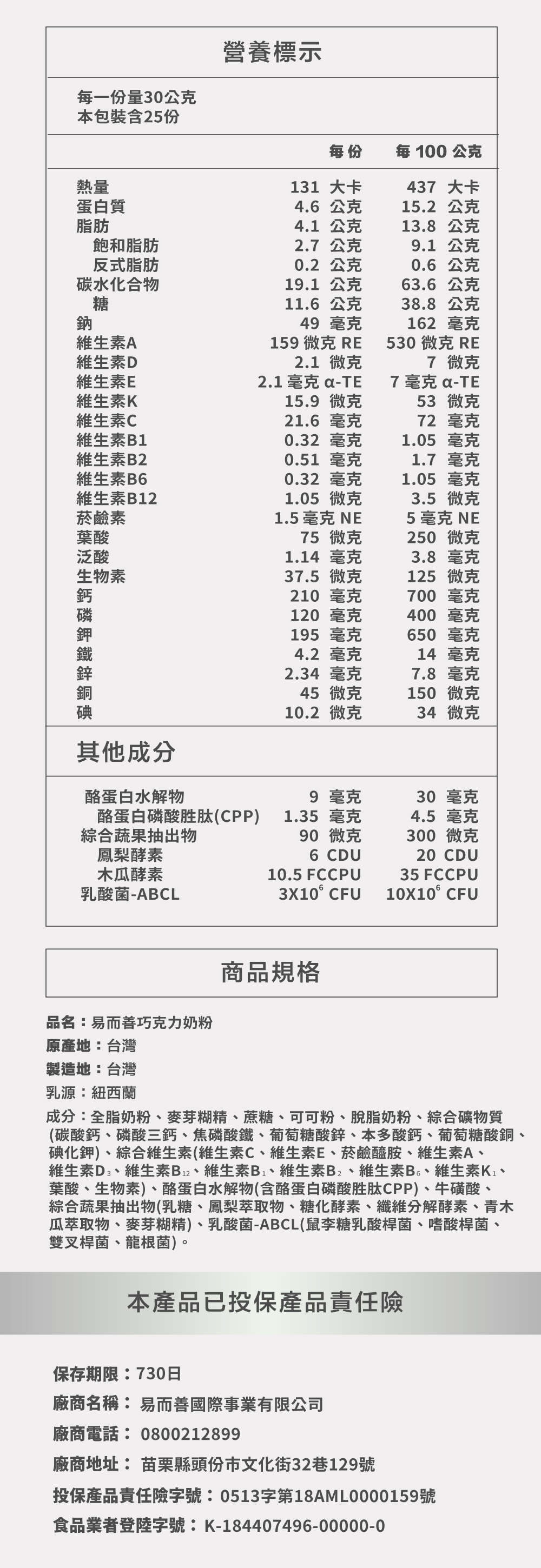 營養標示

每一份量30公克
本包裝含25份

| | 每份 | 每 100 公克 |
|---|---|---|
| 熱量 | 131 大卡 | 437 大卡 |
| 蛋白質 | 4.6 公克 | 15.2 公克 |
| 脂肪 | 4.1 公克 | 13.8 公克 |
| 飽和脂肪 | 2.7 公克 | 9.1 公克 |
| 反式脂肪 | 0.2 公克 | 0.6 公克 |
| 碳水化合物 | 19.1 公克 | 63.6 公克 |
| 糖 | 11.6 公克 | 38.8 公克 |
| 鈉 | 49 毫克 | 162 毫克 |
| 維生素A | 159 微克 RE | 530 微克 RE |
| 維生素D | 2.1 微克 | 7 微克 |
| 維生素E | 2.1 毫克 α-TE | 7 毫克 α-TE |
| 維生素K | 15.9 微克 | 53 微克 |
| 維生素C | 21.6 毫克 | 72 毫克 |
| 維生素B1 | 0.32 毫克 | 1.05 毫克 |
| 維生素B2 | 0.51 毫克 | 1.7 毫克 |
| 維生素B6 | 0.32 毫克 | 1.05 毫克 |
| 維生素B12 | 1.05 微克 | 3.5 微克 |
| 菸鹼素 | 1.5 毫克 NE | 5 毫克 NE |
| 葉酸 | 75 微克 | 250 微克 |
| 泛酸 | 1.14 毫克 | 3.8 毫克 |
| 生物素 | 37.5 微克 | 125 微克 |
| 鈣 | 210 毫克 | 700 毫克 |
| 磷 | 120 毫克 | 400 毫克 |
| 鉀 | 195 毫克 | 650 毫克 |
| 鐵 | 4.2 毫克 | 14 毫克 |
| 鋅 | 2.34 毫克 | 7.8 毫克 |
| 銅 | 45 微克 | 150 微克 |
| 碘 | 10.2 微克 | 34 微克 |

其他成分

| | | |
|---|---|---|
| 酪蛋白水解物 | 9 毫克 | 30 毫克 |
| 酪蛋白磷酸胜肽(CPP) | 1.35 毫克 | 4.5 毫克 |
| 綜合蔬果抽出物 | 90 微克 | 300 微克 |
| 鳳梨酵素 | 6 CDU | 20 CDU |
| 木瓜酵素 | 10.5 FCCPU | 35 FCCPU |
| 乳酸菌-ABCL | $3X10^6$ CFU | $10X10^6$ CFU |

商品規格

品名：易而善巧克力奶粉
原產地：台灣
製造地：台灣
乳源：紐西蘭
成分：全脂奶粉、麥芽糊精、蔗糖、可可粉、脫脂奶粉、綜合礦物質(碳酸鈣、磷酸三鈣、焦磷酸鐵、葡萄糖酸鋅、本多酸鈣、葡萄糖酸銅、碘化鉀)、綜合維生素(維生素C、維生素E、菸鹼醯胺、維生素A、維生素$D_3$、維生素$B_{12}$、維生素$B_1$、維生素$B_2$、維生素$B_6$、維生素$K_1$、葉酸、生物素)、酪蛋白水解物(含酪蛋白磷酸胜肽CPP)、牛磺酸、綜合蔬果抽出物(乳糖、鳳梨萃取物、糖化酵素、纖維分解酵素、青木瓜萃取物、麥芽糊精)、乳酸菌-ABCL(鼠李糖乳酸桿菌、嗜酸桿菌、雙叉桿菌、龍根菌)。

本產品已投保產品責任險

保存期限：730日
廠商名稱： 易而善國際事業有限公司
廠商電話： 0800212899
廠商地址： 苗栗縣頭份市文化街32巷129號
投保產品責任險字號：0513字第18AML0000159號
食品業者登陸字號：K-184407496-00000-0